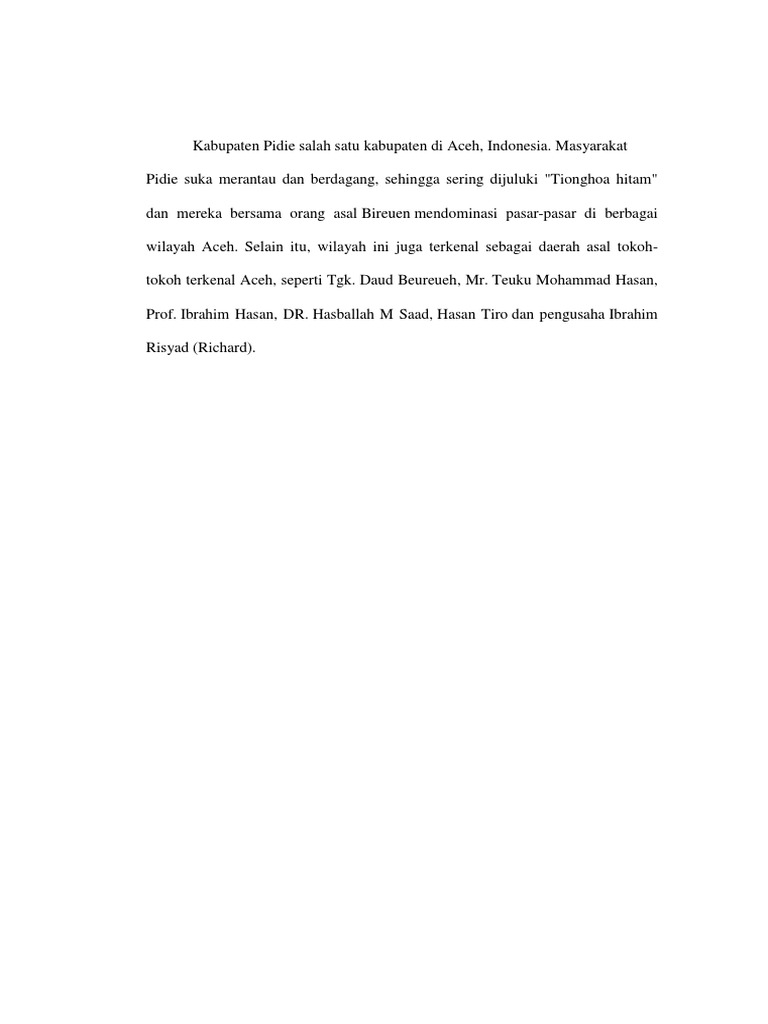 Kabupaten Pidie salah satu kabupaten di Aceh, Indonesia. Masyarakat Pidie suka merantau dan berdagang, sehingga sering dijuluki "Tionghoa hitam" dan mereka bersama orang asal Bireuen mendominasi pasar-pasar di berbagai wilayah Aceh. Selain itu, wilayah ini juga terkenal sebagai daerah asal tokoh-tokoh terkenal Aceh, seperti Tgk. Daud Beureueh, Mr. Teuku Mohammad Hasan, Prof. Ibrahim Hasan, DR. Hasballah M Saad, Hasan Tiro dan pengusaha Ibrahim Risyad (Richard).